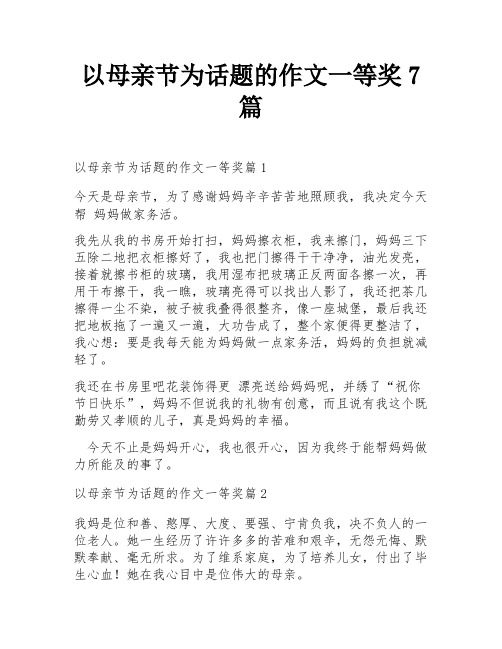 以母亲节为话题的作文一等奖 7 篇

以母亲节为话题的作文一等奖篇 1

今天是母亲节，为了感谢妈妈辛辛苦苦地照顾我，我决定今天帮 妈妈做家务活。

我先从我的书房开始打扫，妈妈擦衣柜，我来擦门，妈妈三下五除二地把衣柜擦好了，我也把门擦得干干净净，油光发亮，接着就擦书柜的玻璃，我用湿布把玻璃正反两面各擦一次，再用干布擦干，我一瞧，玻璃亮得可以找出人影了，我还把茶几擦得一尘不染，被子被我叠得很整齐，像一座城堡，最后我还把地板拖了一遍又一遍，大功告成了，整个家便得更整洁了，我心想：要是我每天能为妈妈做一点家务活，妈妈的负担就减轻了。

我还在书房里吧花装饰得更 漂亮送给妈妈呢，并绣了“祝你节日快乐”，妈妈不但说我的礼物有创意，而且说有我这个既勤劳又孝顺的儿子，真是妈妈的幸福。

今天不止是妈妈开心，我也很开心，因为我终于能帮妈妈做力所能及的事了。

以母亲节为话题的作文一等奖篇 2

我妈是位和善、憨厚、大度、要强、宁肯负我，决不负人的一位老人。她一生经历了许许多多的苦难和艰辛，无怨无悔、默默奉献、毫无所求。为了维系家庭，为了培养儿女，付出了毕生心血！她在我心目中是位伟大的母亲。